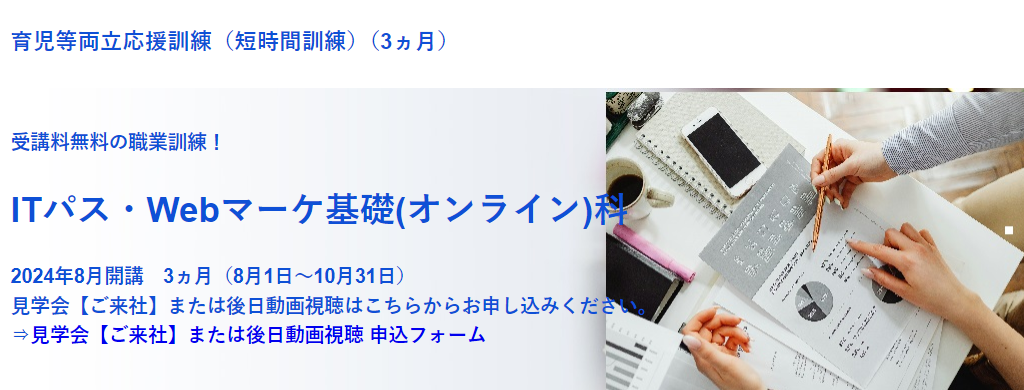 育児等両立応援訓練（短時間訓練）（3ヵ月）

受講料無料の職業訓練！

ITパス・Webマーケ基礎(オンライン)科

2024年8月開講　3ヵ月（8月1日～10月31日）
見学会【ご来社】または後日動画視聴はこちらからお申し込みください。
⇒見学会【ご来社】または後日動画視聴 申込フォーム